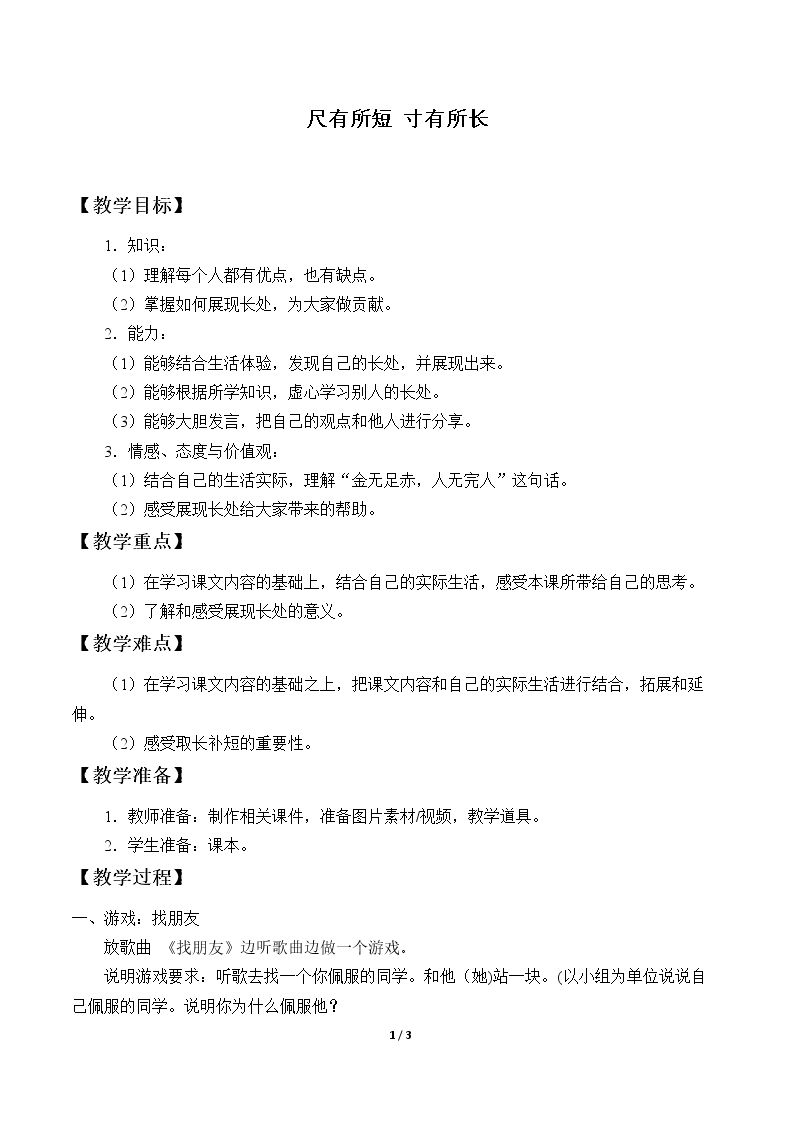 尺有所短 寸有所长

【教学目标】

1.知识：

（1）理解每个人都有优点，也有缺点。

（2）掌握如何展现长处，为大家做贡献。

2.能力：

（1）能够结合生活体验，发现自己的长处，并展现出来。

（2）能够根据所学知识，虚心学习别人的长处。

（3）能够大胆发言，把自己的观点和他人进行分享。

3.情感、态度与价值观：

（1）结合自己的生活实际，理解“金无足赤，人无完人”这句话。

（2）感受展现长处给大家带来的帮助。

【教学重点】

（1）在学习课文内容的基础上，结合自己的实际生活，感受本课所带给自己的思考。

（2）了解和感受展现长处的意义。

【教学难点】

（1）在学习课文内容的基础之上，把课文内容和自己的实际生活进行结合，拓展和延伸。

（2）感受取长补短的重要性。

【教学准备】

1.教师准备：制作相关课件，准备图片素材/视频，教学道具。

2.学生准备：课本。

【教学过程】

一、游戏：找朋友

放歌曲 《找朋友》边听歌曲边做一个游戏。

说明游戏要求：听歌去找一个你佩服的同学。和他（她)站一块。(以小组为单位说说自己佩服的同学。说明你为什么佩服他？

1 / 3